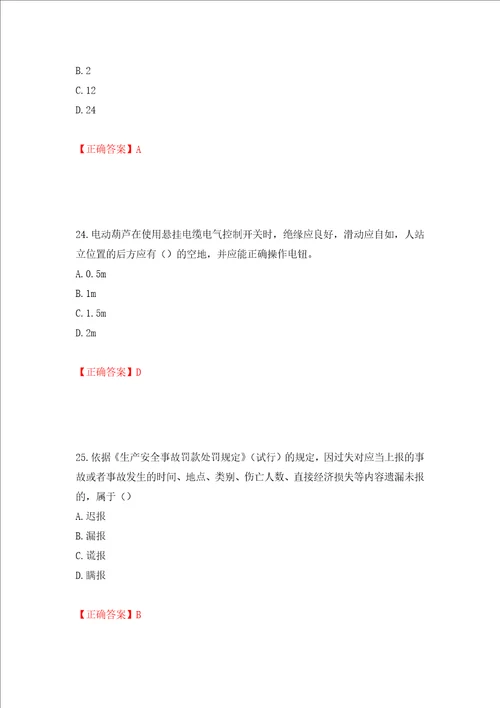 B. 2
C. 12
D. 24

【正确答案】A

24. 电动葫芦在使用悬挂电缆电气控制开关时，绝缘应良好，滑动应自如，人站立位置的后方应有（）的空地，并应能正确操作电钮。
A. 0.5m
B. 1m
C. 1.5m
D. 2m

【正确答案】D

25. 依据《生产安全事故罚款处罚规定》（试行）的规定，因过失对应当上报的事故或者事故发生的时间、地点、类别、伤亡人数、直接经济损失等内容遗漏未报的，属于（）
A. 迟报
B. 漏报
C. 谎报
D. 瞒报

【正确答案】B